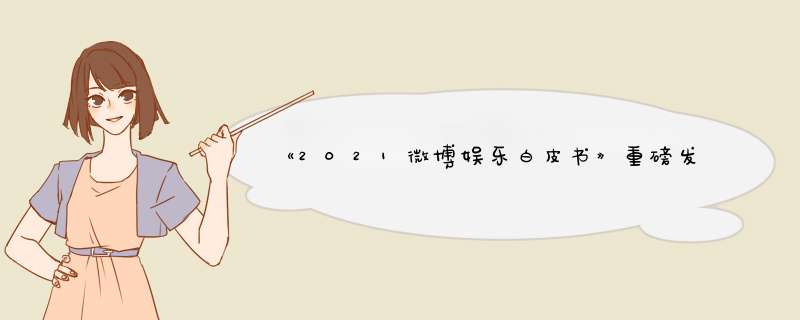 《2021微博娱乐白皮书》重磅发